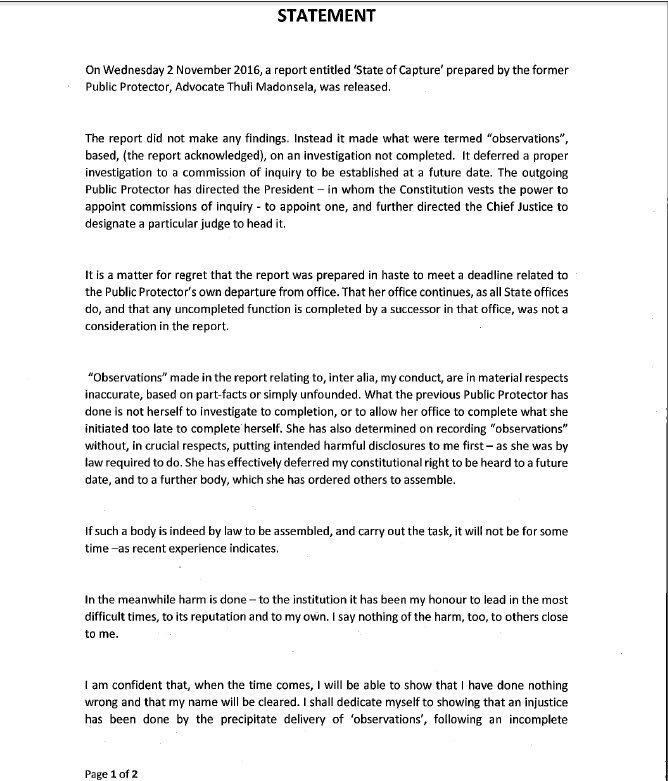 STATEMENT

On Wednesday 2 November 2016, a report entitled 'State of Capture' prepared by the former Public Protector, Advocate Thuli Madonsela, was released.

The report did not make any findings. Instead it made what were termed "observations", based, (the report acknowledged), on an investigation not completed. It deferred a proper investigation to a commission of inquiry to be established at a future date. The outgoing Public Protector has directed the President – in whom the Constitution vests the power to appoint commissions of inquiry - to appoint one, and further directed the Chief Justice to designate a particular judge to head it.

It is a matter for regret that the report was prepared in haste to meet a deadline related to the Public Protector's own departure from office. That her office continues, as all State offices do, and that any uncompleted function is completed by a successor in that office, was not a consideration in the report.

"Observations" made in the report relating to, inter alia, my conduct, are in material respects inaccurate, based on part-facts or simply unfounded. What the previous Public Protector has done is not herself to investigate to completion, or to allow her office to complete what she initiated too late to complete herself. She has also determined on recording "observations" without, in crucial respects, putting intended harmful disclosures to me first – as she was by law required to do. She has effectively deferred my constitutional right to be heard to a future date, and to a further body, which she has ordered others to assemble.

If such a body is indeed by law to be assembled, and carry out the task, it will not be for some time –as recent experience indicates.

In the meanwhile harm is done – to the institution it has been my honour to lead in the most difficult times, to its reputation and to my own. I say nothing of the harm, too, to others close to me.

I am confident that, when the time comes, I will be able to show that I have done nothing wrong and that my name will be cleared. I shall dedicate myself to showing that an injustice has been done by the precipitate delivery of 'observations', following an incomplete

Page 1 of 2